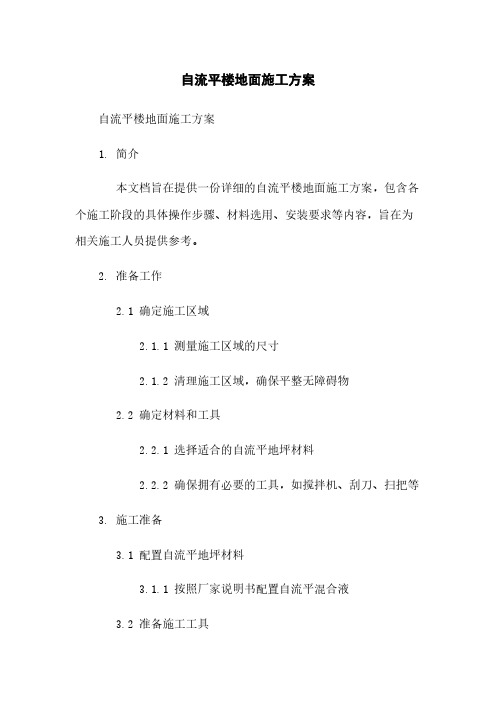 自流平楼地面施工方案

自流平楼地面施工方案

1. 简介

本文档旨在提供一份详细的自流平楼地面施工方案，包含各个施工阶段的具体操作步骤、材料选用、安装要求等内容，旨在为相关施工人员提供参考。

2. 准备工作

2.1 确定施工区域

2.1.1 测量施工区域的尺寸

2.1.2 清理施工区域，确保平整无障碍物

2.2 确定材料和工具

2.2.1 选择适合的自流平地坪材料

2.2.2 确保拥有必要的工具，如搅拌机、刮刀、扫把等

3. 施工准备

3.1 配置自流平地坪材料

3.1.1 按照厂家说明书配置自流平混合液

3.2 准备施工工具